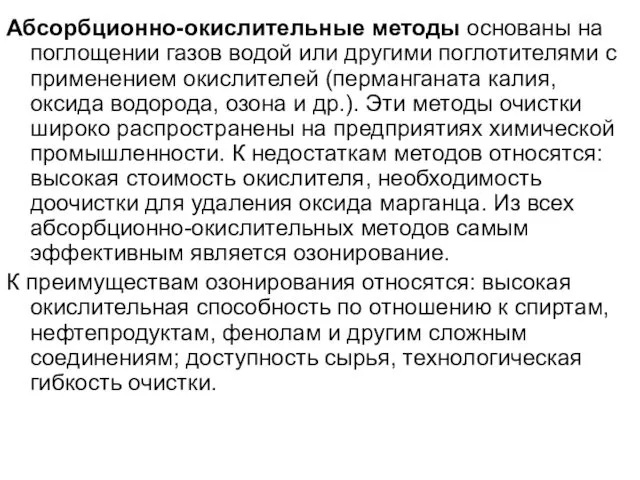 Абсорбционно-окислительные методы основаны на поглощении газов водой или другими поглотителями с применением окислителей (перманганата калия, оксида водорода, озона и др.). Эти методы очистки широко распространены на предприятиях химической промышленности. К недостаткам методов относятся: высокая стоимость окислителя, необходимость доочистки для удаления оксида марганца. Из всех абсорбционно-окислительных методов самым эффективным является озонирование.

К преимуществам озонирования относятся: высокая окислительная способность по отношению к спиртам, нефтепродуктам, фенолам и другим сложным соединениям; доступность сырья, технологическая гибкость очистки.